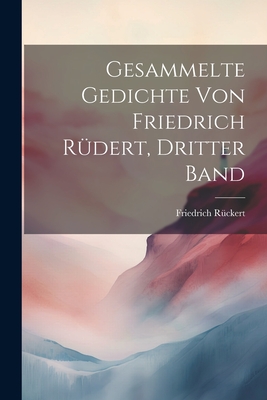 Gesammelte Gedichte Von Friedrich Rüdert, Dritter Band

Friedrich Rückert